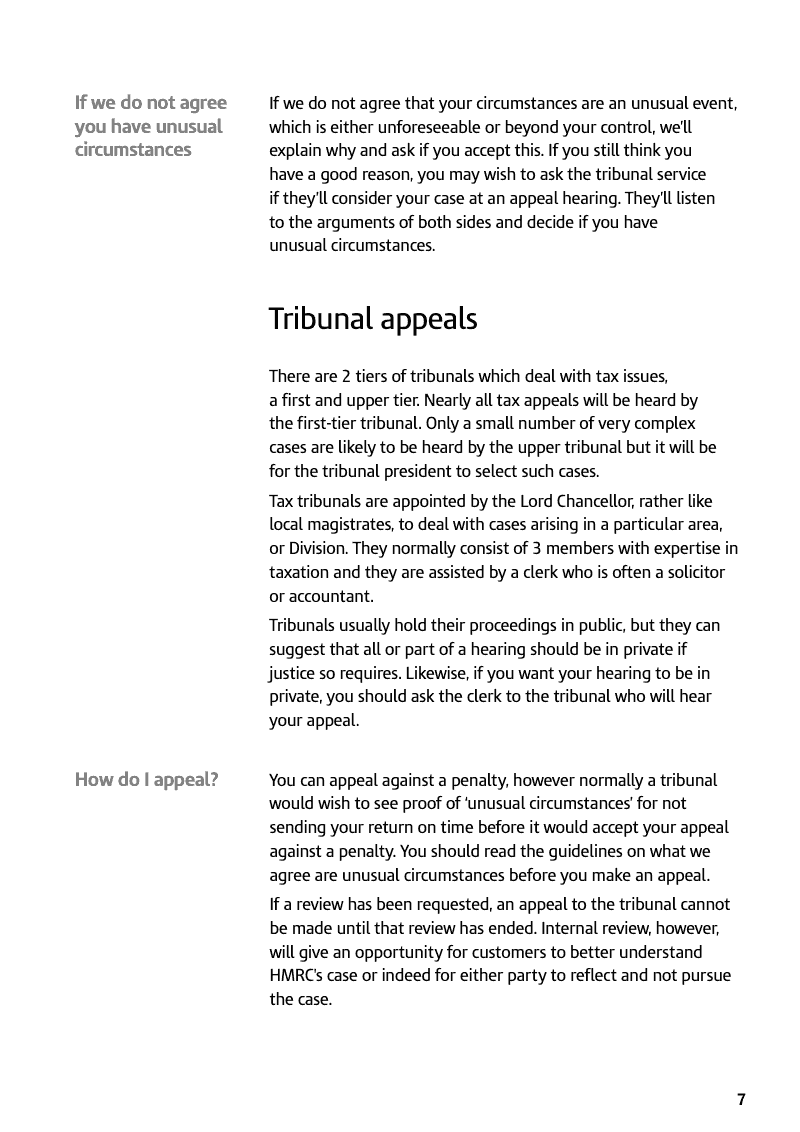 If we do not agree you have unusual circumstances

If we do not agree that your circumstances are an unusual event, which is either unforeseeable or beyond your control, we'll explain why and ask if you accept this. If you still think you have a good reason, you may wish to ask the tribunal service if they'll consider your case at an appeal hearing. They'll listen to the arguments of both sides and decide if you have unusual circumstances.

Tribunal appeals

There are 2 tiers of tribunals which deal with tax issues, a first and upper tier. Nearly all tax appeals will be heard by the first-tier tribunal. Only a small number of very complex cases are likely to be heard by the upper tribunal but it will be for the tribunal president to select such cases.

Tax tribunals are appointed by the Lord Chancellor, rather like local magistrates, to deal with cases arising in a particular area, or Division. They normally consist of 3 members with expertise in taxation and they are assisted by a clerk who is often a solicitor or accountant.

Tribunals usually hold their proceedings in public, but they can suggest that all or part of a hearing should be in private if justice so requires. Likewise, if you want your hearing to be in private, you should ask the clerk to the tribunal who will hear your appeal.

How do I appeal?

You can appeal against a penalty, however normally a tribunal would wish to see proof of 'unusual circumstances' for not sending your return on time before it would accept your appeal against a penalty. You should read the guidelines on what we agree are unusual circumstances before you make an appeal.

If a review has been requested, an appeal to the tribunal cannot be made until that review has ended. Internal review, however, will give an opportunity for customers to better understand HMRC's case or indeed for either party to reflect and not pursue the case.

7